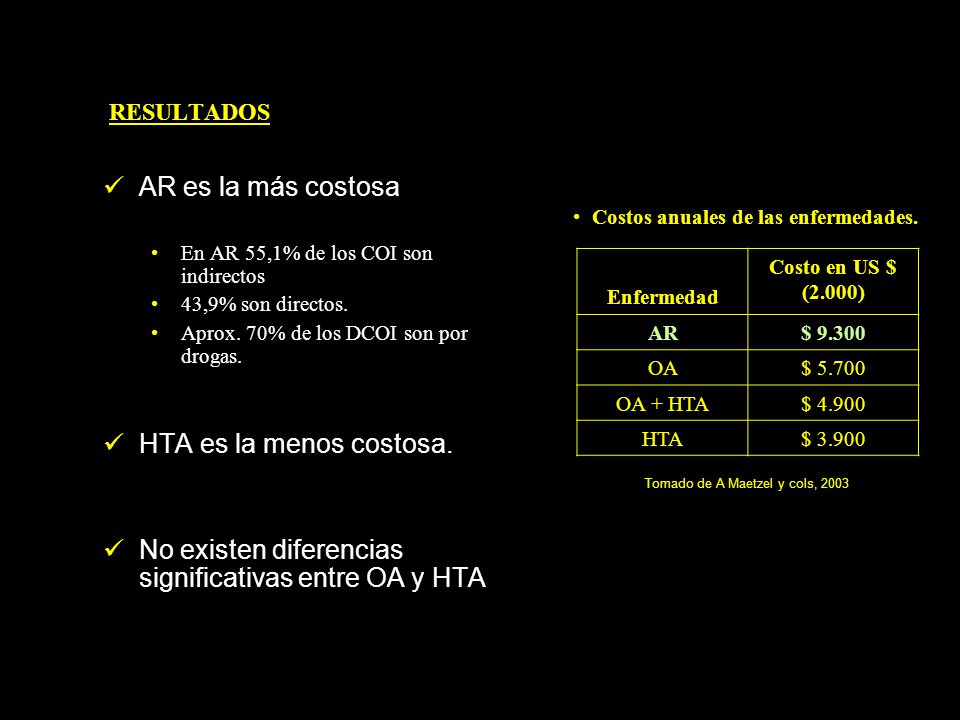 RESULTADOS

✓ AR es la más costosa

• En AR 55,1% de los COI son indirectos
• 43,9% son directos.
• Aprox. 70% de los DCOI son por drogas.

✓ HTA es la menos costosa.

✓ No existen diferencias significativas entre OA y HTA

• Costos anuales de las enfermedades.

| Enfermedad | Costo en US $ (2.000) |
|---|---|
| AR | $ 9.300 |
| OA | $ 5.700 |
| OA + HTA | $ 4.900 |
| HTA | $ 3.900 |

Tomado de A Maetzel y cols, 2003